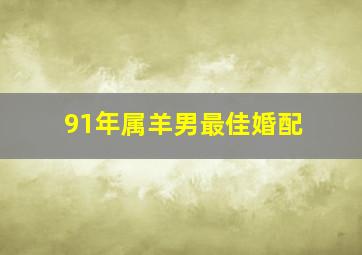 91年属羊男最佳婚配